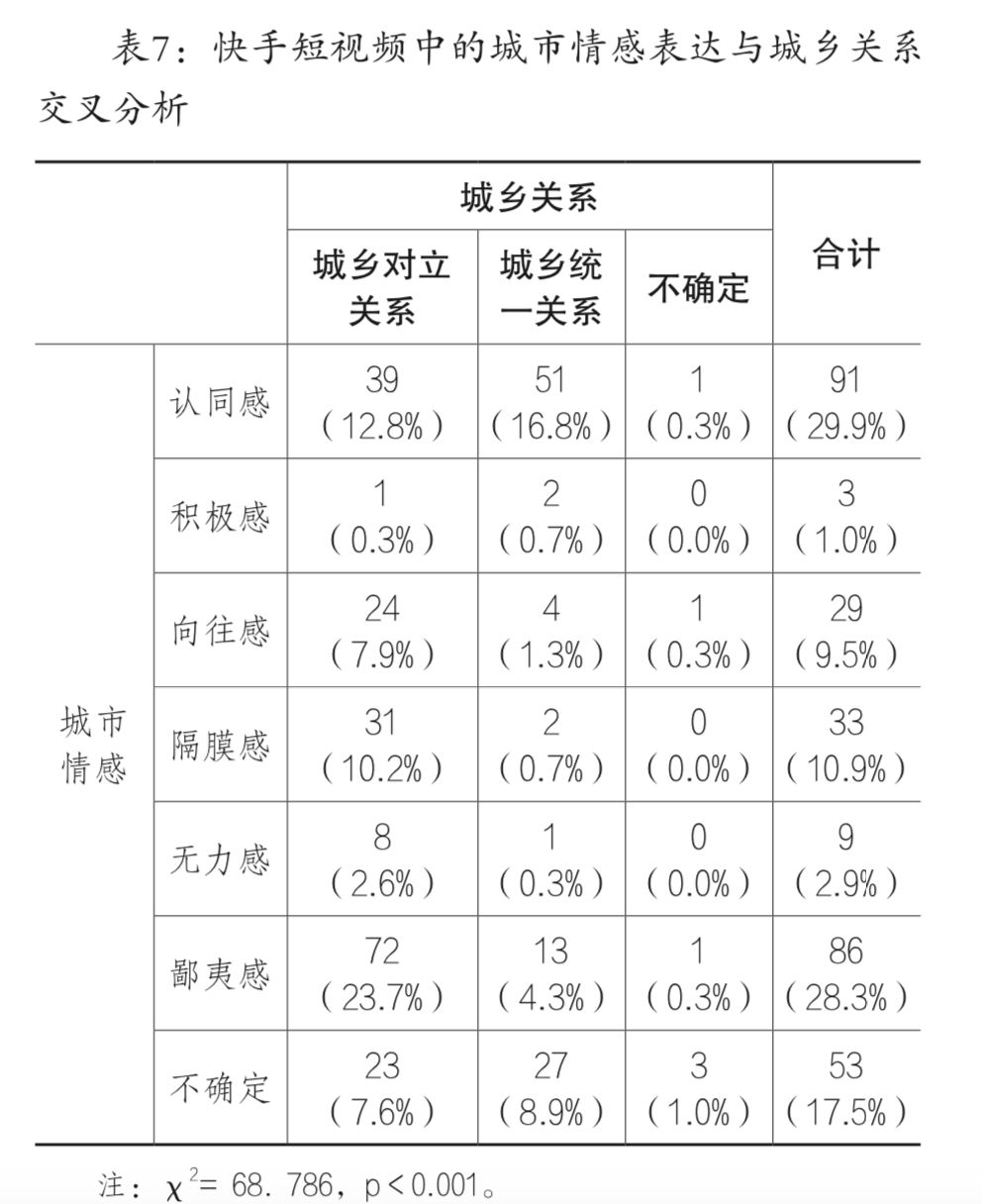 表7：快手短视频中的城市情感表达与城乡关系交叉分析

| | | 城乡关系 | | | 合计 |
|---|---|---|---|---|---|
| | | 城乡对立关系 | 城乡统一关系 | 不确定 | |
| 城市情感 | 认同感 | 39（12.8%） | 51（16.8%） | 1（0.3%） | 91（29.9%） |
| | 积极感 | 1（0.3%） | 2（0.7%） | 0（0.0%） | 3（1.0%） |
| | 向往感 | 24（7.9%） | 4（1.3%） | 1（0.3%） | 29（9.5%） |
| | 隔膜感 | 31（10.2%） | 2（0.7%） | 0（0.0%） | 33（10.9%） |
| | 无力感 | 8（2.6%） | 1（0.3%） | 0（0.0%） | 9（2.9%） |
| | 鄙夷感 | 72（23.7%） | 13（4.3%） | 1（0.3%） | 86（28.3%） |
| | 不确定 | 23（7.6%） | 27（8.9%） | 3（1.0%） | 53（17.5%） |

注：$\chi^2$= 68. 786，p＜0.001。